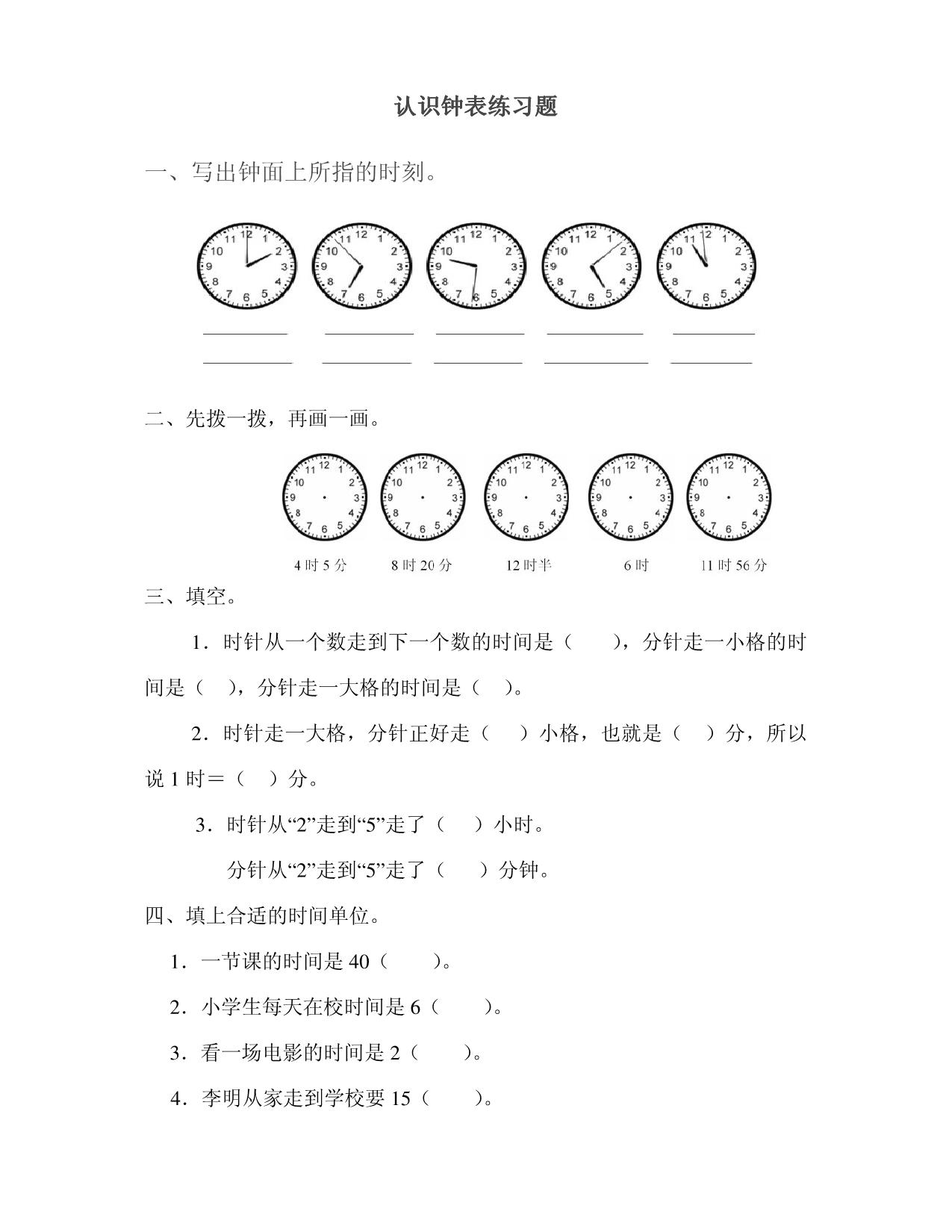 认识钟表练习题

一、写出钟面上所指的时刻。

12 1 2 3 4 5 6 7 8 9 10 11

12 1 2 3 4 5 6 7 8 9 10 11

12 1 2 3 4 5 6 7 8 9 10 11

12 1 2 3 4 5 6 7 8 9 10 11

12 1 2 3 4 5 6 7 8 9 10 11

二、先拨一拨，再画一画。

12 1 2 3 4 5 6 7 8 9 10 11

12 1 2 3 4 5 6 7 8 9 10 11

12 1 2 3 4 5 6 7 8 9 10 11

12 1 2 3 4 5 6 7 8 9 10 11

12 1 2 3 4 5 6 7 8 9 10 11

4 时 5 分　　8 时 20 分　　12 时半　　6 时　　11 时 56 分

三、填空。

1．时针从一个数走到下一个数的时间是（　　），分针走一小格的时间是（　），分针走一大格的时间是（　）。

2．时针走一大格，分针正好走（　）小格，也就是（　）分，所以说 1 时＝（　）分。

3．时针从“2”走到“5”走了（　）小时。

分针从“2”走到“5”走了（　）分钟。

四、填上合适的时间单位。

1．一节课的时间是 40（　　）。

2．小学生每天在校时间是 6（　　）。

3．看一场电影的时间是 2（　　）。

4．李明从家走到学校要 15（　　）。